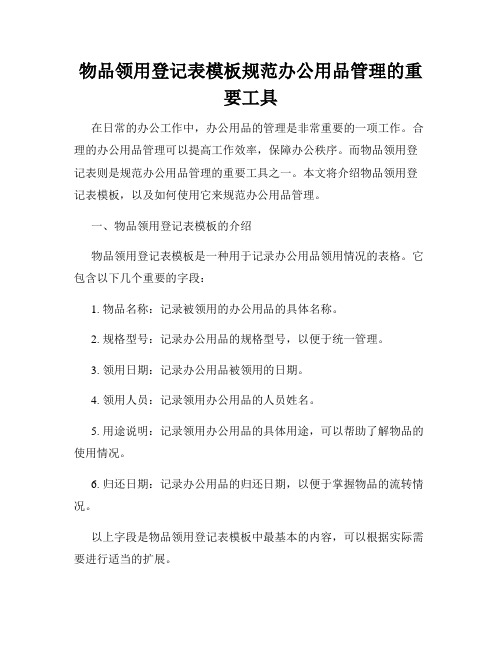 物品领用登记表模板规范办公用品管理的重要工具

在日常的办公工作中，办公用品的管理是非常重要的一项工作。合理的办公用品管理可以提高工作效率，保障办公秩序。而物品领用登记表则是规范办公用品管理的重要工具之一。本文将介绍物品领用登记表模板，以及如何使用它来规范办公用品管理。

一、物品领用登记表模板的介绍

物品领用登记表模板是一种用于记录办公用品领用情况的表格。它包含以下几个重要的字段：

1. 物品名称：记录被领用的办公用品的具体名称。

2. 规格型号：记录办公用品的规格型号，以便于统一管理。

3. 领用日期：记录办公用品被领用的日期。

4. 领用人员：记录领用办公用品的人员姓名。

5. 用途说明：记录领用办公用品的具体用途，可以帮助了解物品的使用情况。

6. 归还日期：记录办公用品的归还日期，以便于掌握物品的流转情况。

以上字段是物品领用登记表模板中最基本的内容，可以根据实际需要进行适当的扩展。